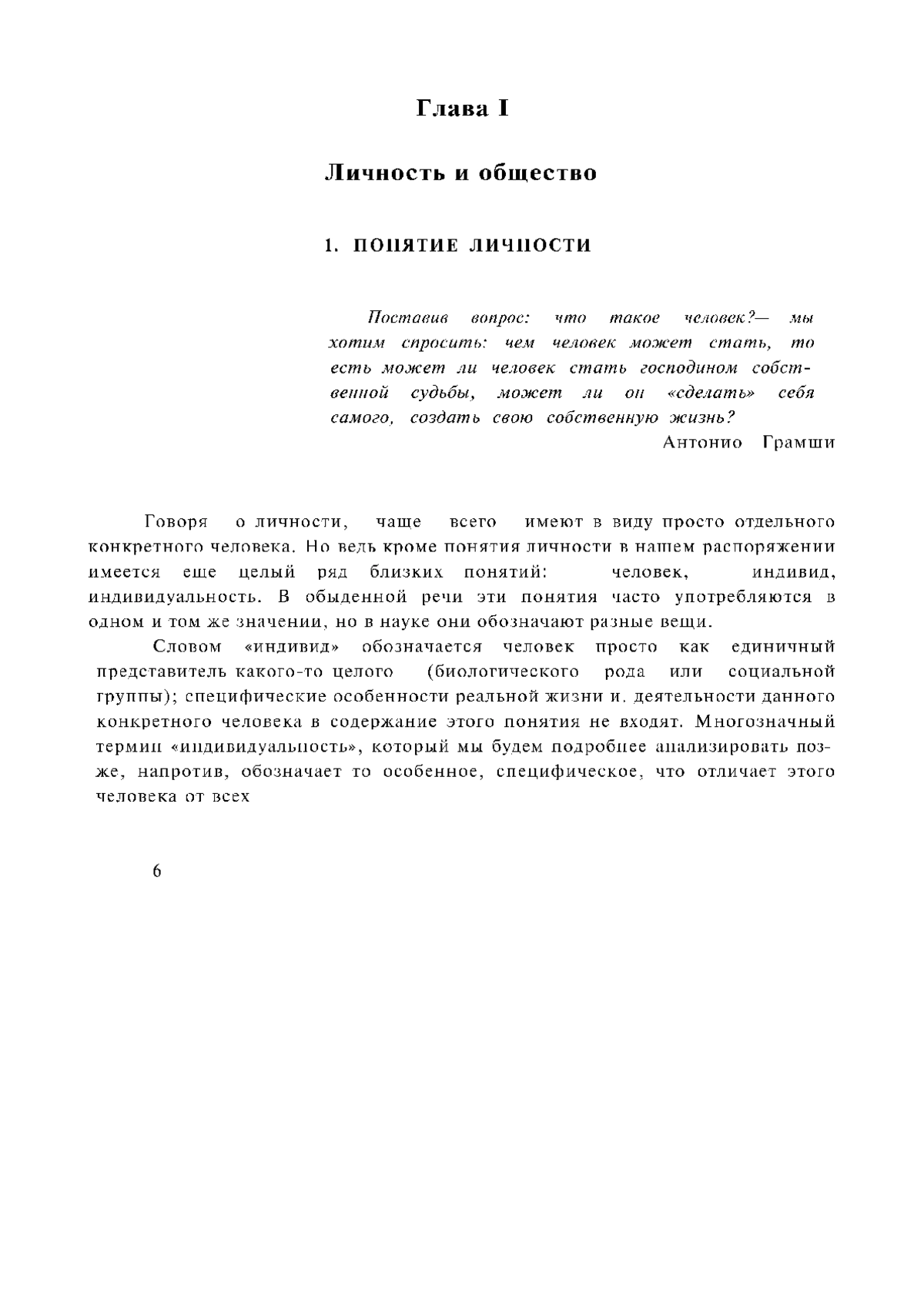 Глава I

Личность и общество

1. ПОНЯТИЕ ЛИЧНОСТИ

Поставив вопрос: что такое человек?— мы хотим спросить: чем человек может стать, то есть может ли человек стать господином собственной судьбы, может ли он «сделать» себя самого, создать свою собственную жизнь?

Антонио Грамши

Говоря о личности, чаще всего имеют в виду просто отдельного конкретного человека. Но ведь кроме понятия личности в нашем распоряжении имеется еще целый ряд близких понятий: человек, индивид, индивидуальность. В обыденной речи эти понятия часто употребляются в одном и том же значении, но в науке они обозначают разные вещи.

Словом «индивид» обозначается человек просто как единичный представитель какого-то целого (биологического рода или социальной группы); специфические особенности реальной жизни и. деятельности данного конкретного человека в содержание этого понятия не входят. Многозначный термин «индивидуальность», который мы будем подробнее анализировать позже, напротив, обозначает то особенное, специфическое, что отличает этого человека от всех

6